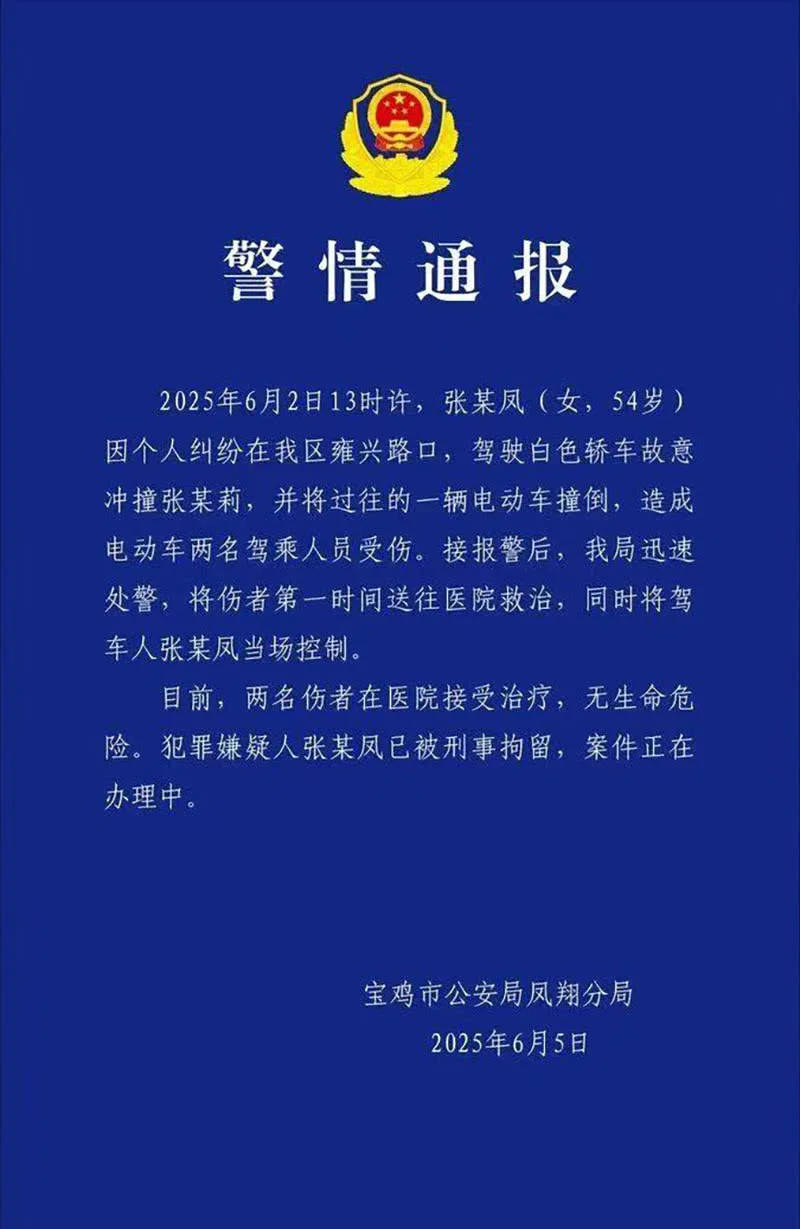 警情通报

2025年6月2日13时许，张某凤（女，54岁）因个人纠纷在我区雍兴路口，驾驶白色轿车故意冲撞张某莉，并将过往的一辆电动车撞倒，造成电动车两名驾乘人员受伤。接报警后，我局迅速处警，将伤者第一时间送往医院救治，同时将驾车人张某凤当场控制。

目前，两名伤者在医院接受治疗，无生命危险。犯罪嫌疑人张某凤已被刑事拘留，案件正在办理中。

宝鸡市公安局凤翔分局
2025年6月5日